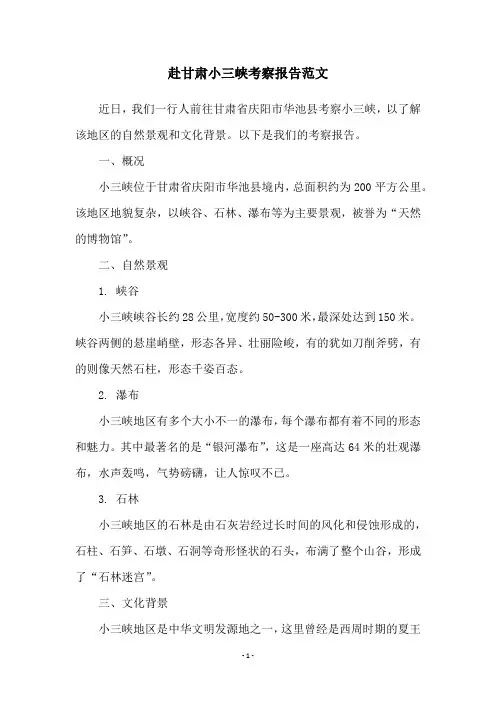 赴甘肃小三峡考察报告范文

近日，我们一行人前往甘肃省庆阳市华池县考察小三峡，以了解该地区的自然景观和文化背景。以下是我们的考察报告。

一、概况

小三峡位于甘肃省庆阳市华池县境内，总面积约为200平方公里。该地区地貌复杂，以峡谷、石林、瀑布等为主要景观，被誉为“天然的博物馆”。

二、自然景观

1. 峡谷

小三峡峡谷长约28公里，宽度约50-300米，最深处达到150米。峡谷两侧的悬崖峭壁，形态各异、壮丽险峻，有的犹如刀削斧劈，有的则像天然石柱，形态千姿百态。

2. 瀑布

小三峡地区有多个大小不一的瀑布，每个瀑布都有着不同的形态和魅力。其中最著名的是“银河瀑布”，这是一座高达64米的壮观瀑布，水声轰鸣，气势磅礴，让人惊叹不已。

3. 石林

小三峡地区的石林是由石灰岩经过长时间的风化和侵蚀形成的，石柱、石笋、石墩、石洞等奇形怪状的石头，布满了整个山谷，形成了“石林迷宫”。

三、文化背景

小三峡地区是中华文明发源地之一，这里曾经是西周时期的夏王

- 1 -